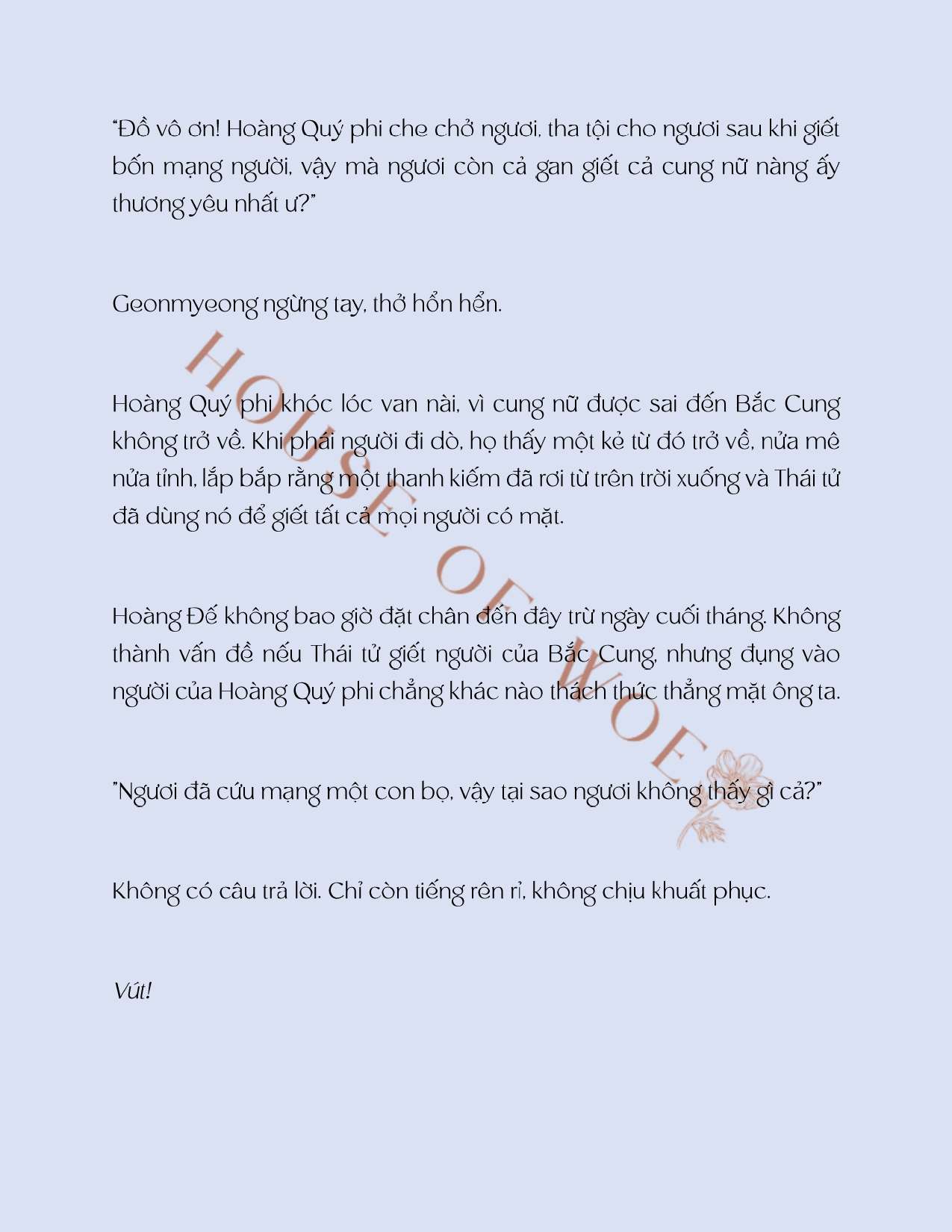 "Đồ vô ơn! Hoàng Quý phi che chở ngươi, tha tội cho ngươi sau khi giết bốn mạng người, vậy mà ngươi còn cả gan giết cả cung nữ nàng ấy thương yêu nhất ư?"

Geonmyeong ngừng tay, thở hổn hển.

Hoàng Quý phi khóc lóc van nài, vì cung nữ được sai đến Bắc Cung không trở về. Khi phái người đi dò, họ thấy một kẻ từ đó trở về, nửa mê nửa tỉnh, lắp bắp rằng một thanh kiếm đã rơi từ trên trời xuống và Thái tử đã dùng nó để giết tất cả mọi người có mặt.

Hoàng Đế không bao giờ đặt chân đến đây trừ ngày cuối tháng. Không thành vấn đề nếu Thái tử giết người của Bắc Cung, nhưng đụng vào người của Hoàng Quý phi chẳng khác nào thách thức thẳng mặt ông ta.

"Ngươi đã cứu mạng một con bọ, vậy tại sao ngươi không thấy gì cả?"

Không có câu trả lời. Chỉ còn tiếng rên rỉ, không chịu khuất phục.

Vút!

HOUSE OF WOE